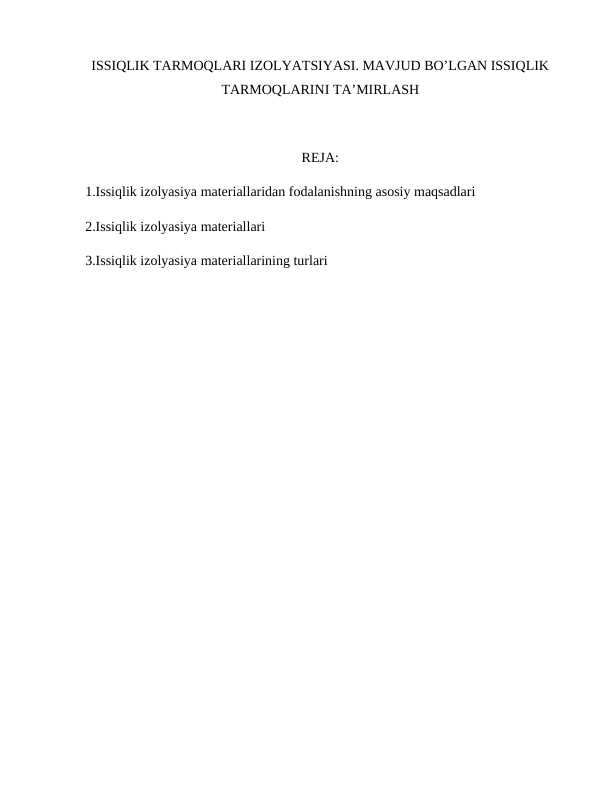 ISSIQLIK TARMOQLARI IZOLYATSIYASI. MAVJUD BO’LGAN ISSIQLIK TARMOQLARINI TA’MIRLASH

REJA:

1.Issiqlik izolyasiya materiallaridan fodalanishning asosiy maqsadlari

2.Issiqlik izolyasiya materiallari

3.Issiqlik izolyasiya materiallarining turlari